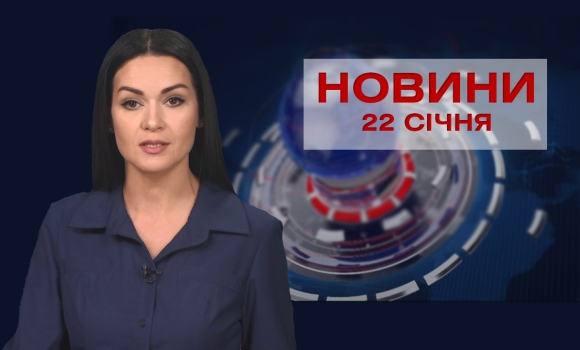 НОВИНИ
22 СІЧНЯ